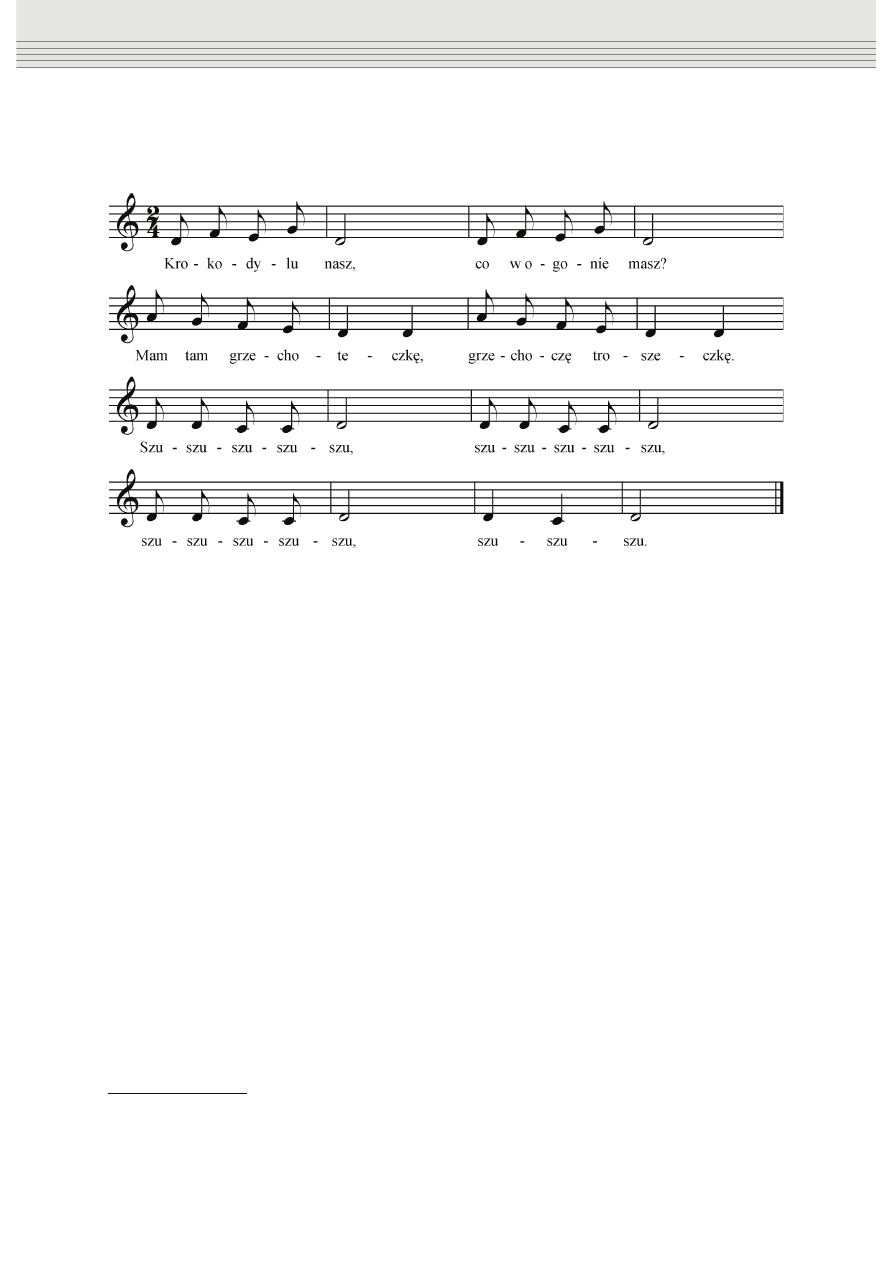 Kro - ko - dy - lu nasz, co w o - go - nie masz?

Mam tam grze - cho - te - czkę, grze - cho - czę tro - sze - czkę.

Szu - szu - szu - szu - szu, szu - szu - szu - szu - szu,

szu - szu - szu - szu - szu, szu - szu - szu.